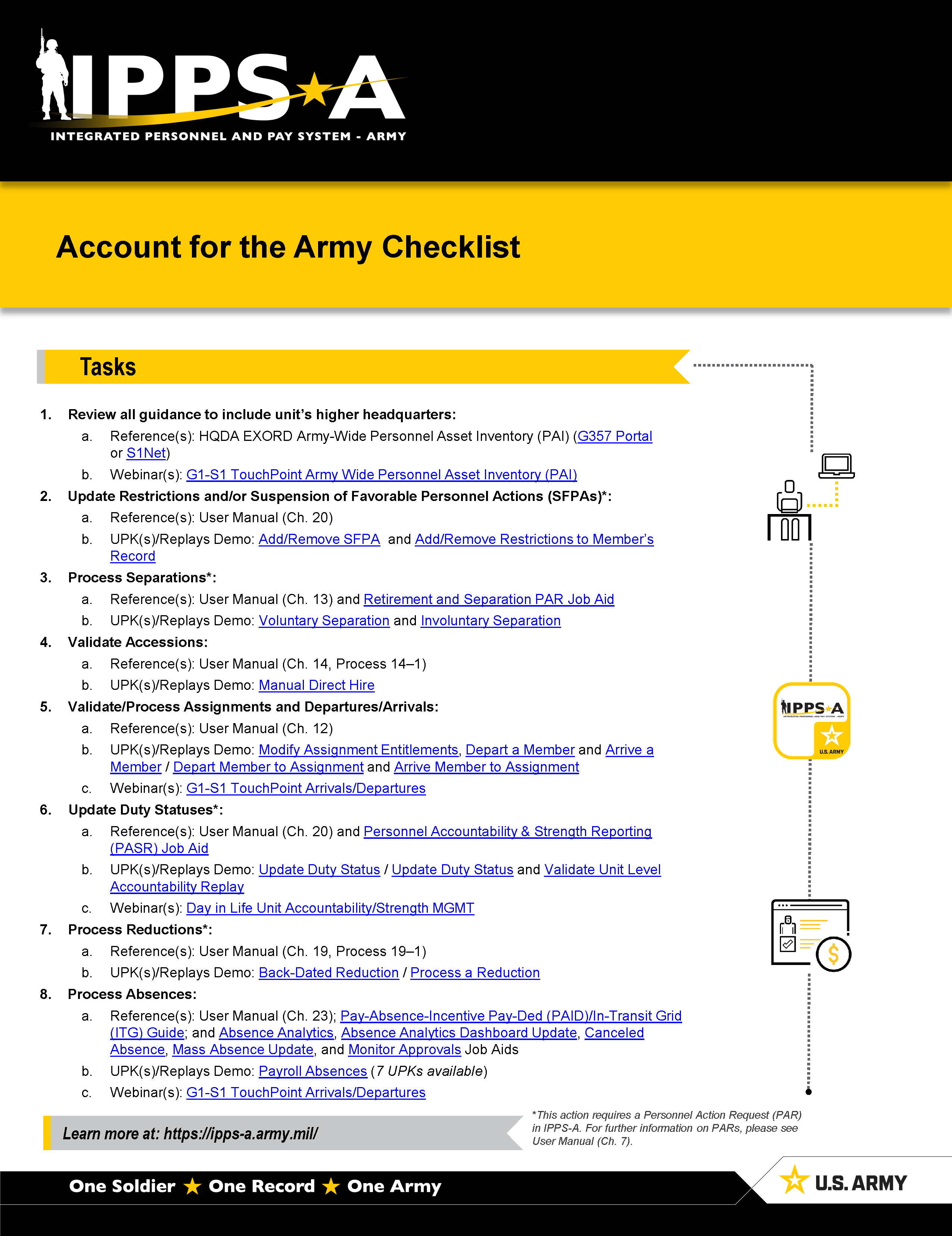 IPPS★A

INTEGRATED PERSONNEL AND PAY SYSTEM - ARMY

Account for the Army Checklist

Tasks

1. Review all guidance to include unit's higher headquarters:

a. Reference(s): HQDA EXORD Army-Wide Personnel Asset Inventory (PAI) (G357 Portal or S1Net)

b. Webinar(s): G1-S1 TouchPoint Army Wide Personnel Asset Inventory (PAI)

2. Update Restrictions and/or Suspension of Favorable Personnel Actions (SFPAs)*:

a. Reference(s): User Manual (Ch. 20)

b. UPK(s)/Replays Demo: Add/Remove SFPA and Add/Remove Restrictions to Member's Record

3. Process Separations*:

a. Reference(s): User Manual (Ch. 13) and Retirement and Separation PAR Job Aid

b. UPK(s)/Replays Demo: Voluntary Separation and Involuntary Separation

4. Validate Accessions:

a. Reference(s): User Manual (Ch. 14, Process 14–1)

b. UPK(s)/Replays Demo: Manual Direct Hire

5. Validate/Process Assignments and Departures/Arrivals:

a. Reference(s): User Manual (Ch. 12)

b. UPK(s)/Replays Demo: Modify Assignment Entitlements, Depart a Member and Arrive a Member / Depart Member to Assignment and Arrive Member to Assignment

c. Webinar(s): G1-S1 TouchPoint Arrivals/Departures

6. Update Duty Statuses*:

a. Reference(s): User Manual (Ch. 20) and Personnel Accountability & Strength Reporting (PASR) Job Aid

b. UPK(s)/Replays Demo: Update Duty Status / Update Duty Status and Validate Unit Level Accountability Replay

c. Webinar(s): Day in Life Unit Accountability/Strength MGMT

7. Process Reductions*:

a. Reference(s): User Manual (Ch. 19, Process 19–1)

b. UPK(s)/Replays Demo: Back-Dated Reduction / Process a Reduction

8. Process Absences:

a. Reference(s): User Manual (Ch. 23); Pay-Absence-Incentive Pay-Ded (PAID)/In-Transit Grid (ITG) Guide; and Absence Analytics, Absence Analytics Dashboard Update, Canceled Absence, Mass Absence Update, and Monitor Approvals Job Aids

b. UPK(s)/Replays Demo: Payroll Absences (7 UPKs available)

c. Webinar(s): G1-S1 TouchPoint Arrivals/Departures

IPPS★A U.S. ARMY

Learn more at: https://ipps-a.army.mil/

*This action requires a Personnel Action Request (PAR) in IPPS-A. For further information on PARs, please see User Manual (Ch. 7).

One Soldier ★ One Record ★ One Army

U.S. ARMY